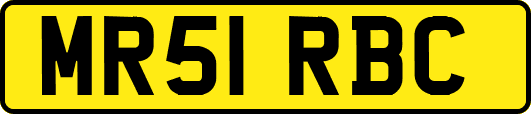 MR51 RBC